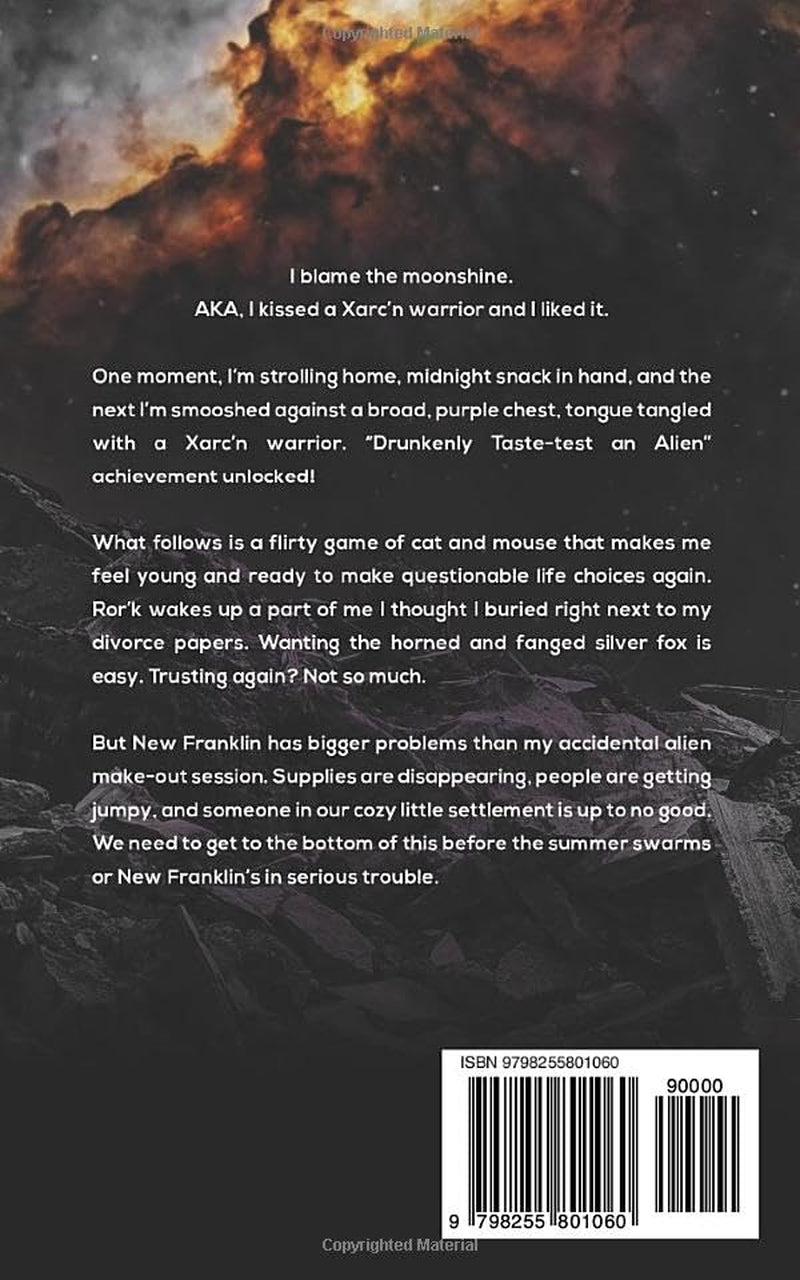 Copyrighted Material

I blame the moonshine.
AKA, I kissed a Xarc'n warrior and I liked it.

One moment, I'm strolling home, midnight snack in hand, and the next I'm smooshed against a broad, purple chest, tongue tangled with a Xarc'n warrior. "Drunkenly Taste-test an Alien" achievement unlocked!

What follows is a flirty game of cat and mouse that makes me feel young and ready to make questionable life choices again. Ror'k wakes up a part of me I thought I buried right next to my divorce papers. Wanting the horned and fanged silver fox is easy. Trusting again? Not so much.

But New Franklin has bigger problems than my accidental alien make-out session. Supplies are disappearing, people are getting jumpy, and someone in our cozy little settlement is up to no good. We need to get to the bottom of this before the summer swarms or New Franklin's in serious trouble.

ISBN 9798255801060

90000

9 798255 801060

Copyrighted Material